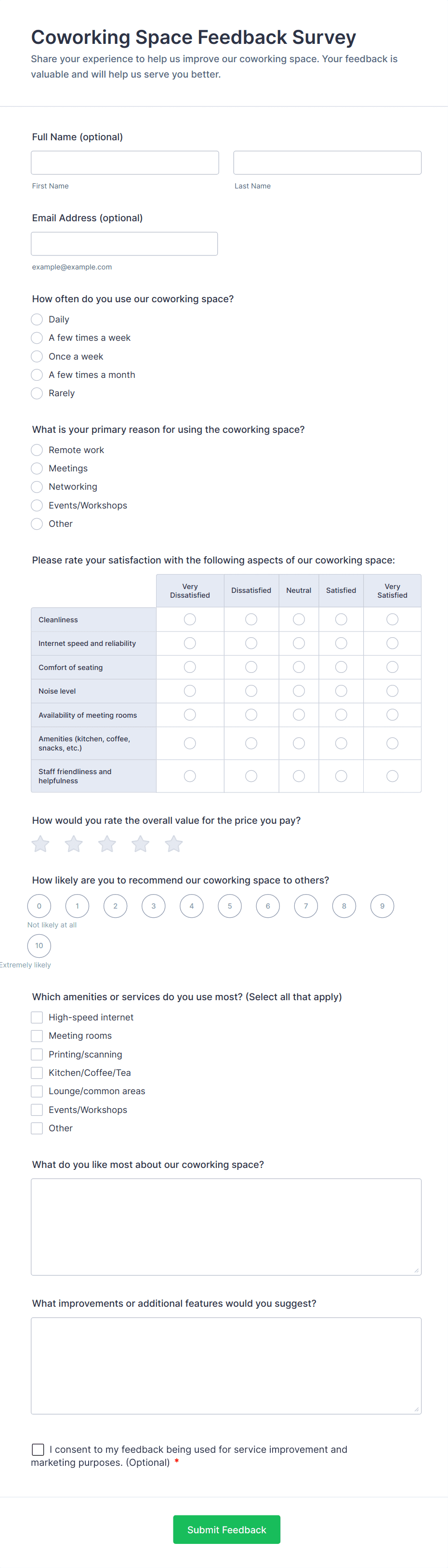 Coworking Space Feedback Survey

Share your experience to help us improve our coworking space. Your feedback is valuable and will help us serve you better.

Full Name (optional)

First Name

Last Name

Email Address (optional)

example@example.com

How often do you use our coworking space?

Daily

A few times a week

Once a week

A few times a month

Rarely

What is your primary reason for using the coworking space?

Remote work

Meetings

Networking

Events/Workshops

Other

Please rate your satisfaction with the following aspects of our coworking space:

| | Very Dissatisfied | Dissatisfied | Neutral | Satisfied | Very Satisfied |
|---|---|---|---|---|---|
| Cleanliness | | | | | |
| Internet speed and reliability | | | | | |
| Comfort of seating | | | | | |
| Noise level | | | | | |
| Availability of meeting rooms | | | | | |
| Amenities (kitchen, coffee, snacks, etc.) | | | | | |
| Staff friendliness and helpfulness | | | | | |

How would you rate the overall value for the price you pay?

How likely are you to recommend our coworking space to others?

0 1 2 3 4 5 6 7 8 9

Not likely at all

10

Extremely likely

Which amenities or services do you use most? (Select all that apply)

High-speed internet

Meeting rooms

Printing/scanning

Kitchen/Coffee/Tea

Lounge/common areas

Events/Workshops

Other

What do you like most about our coworking space?

What improvements or additional features would you suggest?

I consent to my feedback being used for service improvement and marketing purposes. (Optional) *

Submit Feedback